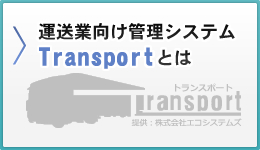 運送業向け管理システム
Transportとは

トランスポート
Transport
提供：株式会社エコシステムズ